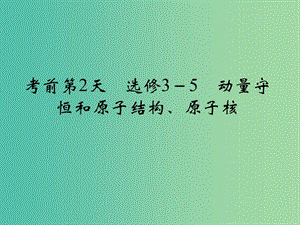 考前第2天　选修3－5　动量守恒和原子结构、原子核